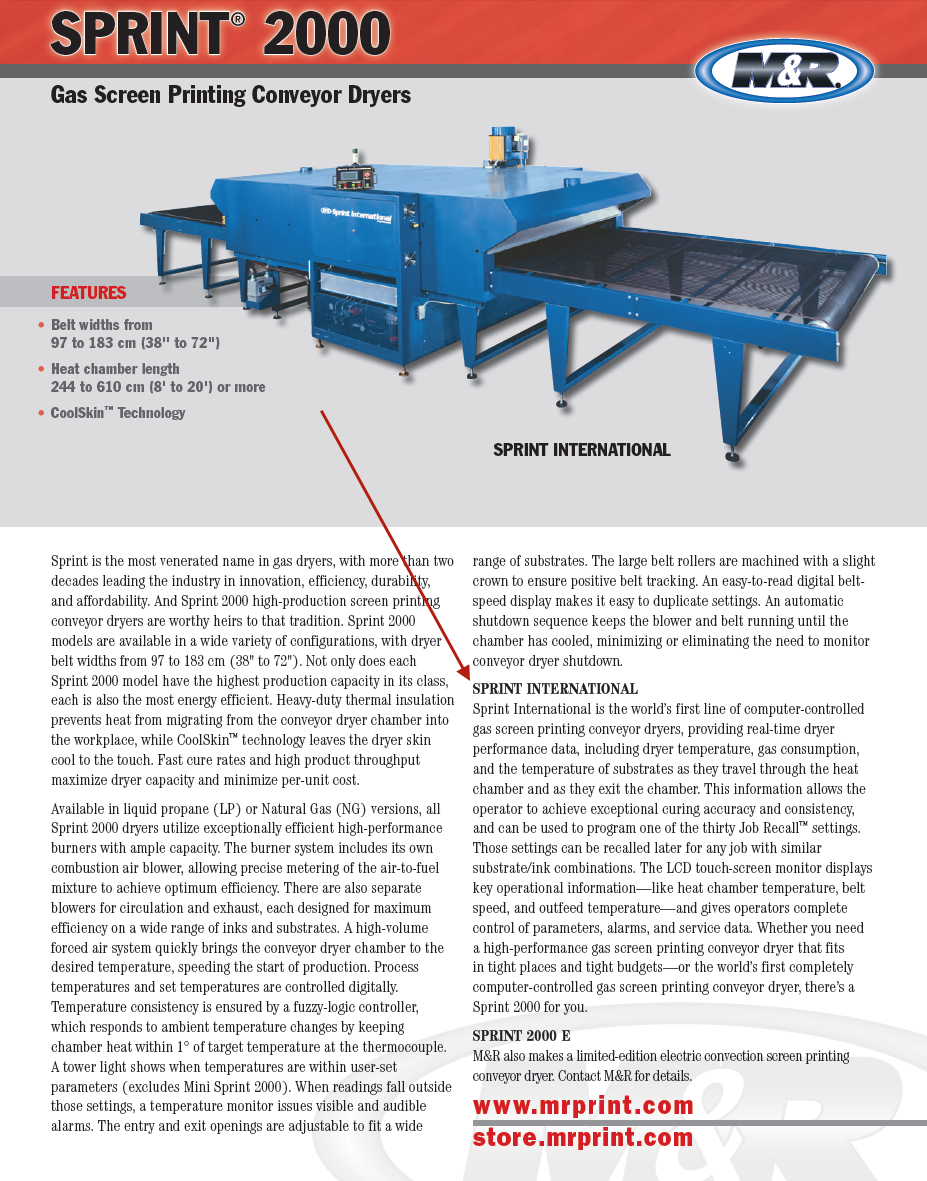 SPRINT® 2000

M&R

Gas Screen Printing Conveyor Dryers

Sprint International

FEATURES

• Belt widths from 97 to 183 cm (38" to 72")

• Heat chamber length 244 to 610 cm (8' to 20') or more

• CoolSkin™ Technology

SPRINT INTERNATIONAL

Sprint is the most venerated name in gas dryers, with more than two decades leading the industry in innovation, efficiency, durability, and affordability. And Sprint 2000 high-production screen printing conveyor dryers are worthy heirs to that tradition. Sprint 2000 models are available in a wide variety of configurations, with dryer belt widths from 97 to 183 cm (38" to 72"). Not only does each Sprint 2000 model have the highest production capacity in its class, each is also the most energy efficient. Heavy-duty thermal insulation prevents heat from migrating from the conveyor dryer chamber into the workplace, while CoolSkin™ technology leaves the dryer skin cool to the touch. Fast cure rates and high product throughput maximize dryer capacity and minimize per-unit cost.

Available in liquid propane (LP) or Natural Gas (NG) versions, all Sprint 2000 dryers utilize exceptionally efficient high-performance burners with ample capacity. The burner system includes its own combustion air blower, allowing precise metering of the air-to-fuel mixture to achieve optimum efficiency. There are also separate blowers for circulation and exhaust, each designed for maximum efficiency on a wide range of inks and substrates. A high-volume forced air system quickly brings the conveyor dryer chamber to the desired temperature, speeding the start of production. Process temperatures and set temperatures are controlled digitally. Temperature consistency is ensured by a fuzzy-logic controller, which responds to ambient temperature changes by keeping chamber heat within 1° of target temperature at the thermocouple. A tower light shows when temperatures are within user-set parameters (excludes Mini Sprint 2000). When readings fall outside those settings, a temperature monitor issues visible and audible alarms. The entry and exit openings are adjustable to fit a wide range of substrates. The large belt rollers are machined with a slight crown to ensure positive belt tracking. An easy-to-read digital belt-speed display makes it easy to duplicate settings. An automatic shutdown sequence keeps the blower and belt running until the chamber has cooled, minimizing or eliminating the need to monitor conveyor dryer shutdown.

SPRINT INTERNATIONAL
Sprint International is the world's first line of computer-controlled gas screen printing conveyor dryers, providing real-time dryer performance data, including dryer temperature, gas consumption, and the temperature of substrates as they travel through the heat chamber and as they exit the chamber. This information allows the operator to achieve exceptional curing accuracy and consistency, and can be used to program one of the thirty Job Recall™ settings. Those settings can be recalled later for any job with similar substrate/ink combinations. The LCD touch-screen monitor displays key operational information—like heat chamber temperature, belt speed, and outfeed temperature—and gives operators complete control of parameters, alarms, and service data. Whether you need a high-performance gas screen printing conveyor dryer that fits in tight places and tight budgets—or the world's first completely computer-controlled gas screen printing conveyor dryer, there's a Sprint 2000 for you.

SPRINT 2000 E
M&R also makes a limited-edition electric convection screen printing conveyor dryer. Contact M&R for details.

www.mrprint.com
store.mrprint.com